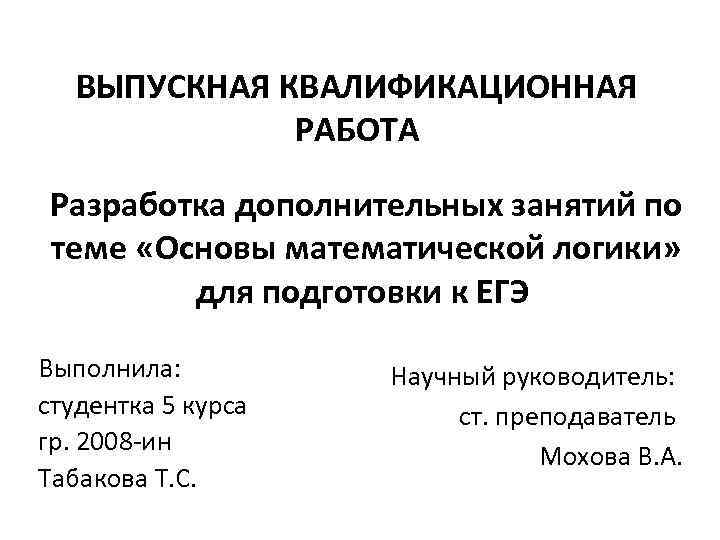 ВЫПУСКНАЯ КВАЛИФИКАЦИОННАЯ РАБОТА

Разработка дополнительных занятий по теме «Основы математической логики» для подготовки к ЕГЭ

Выполнила:
студентка 5 курса
гр. 2008-ин
Табакова Т.С.

Научный руководитель:
ст. преподаватель
Мохова В.А.